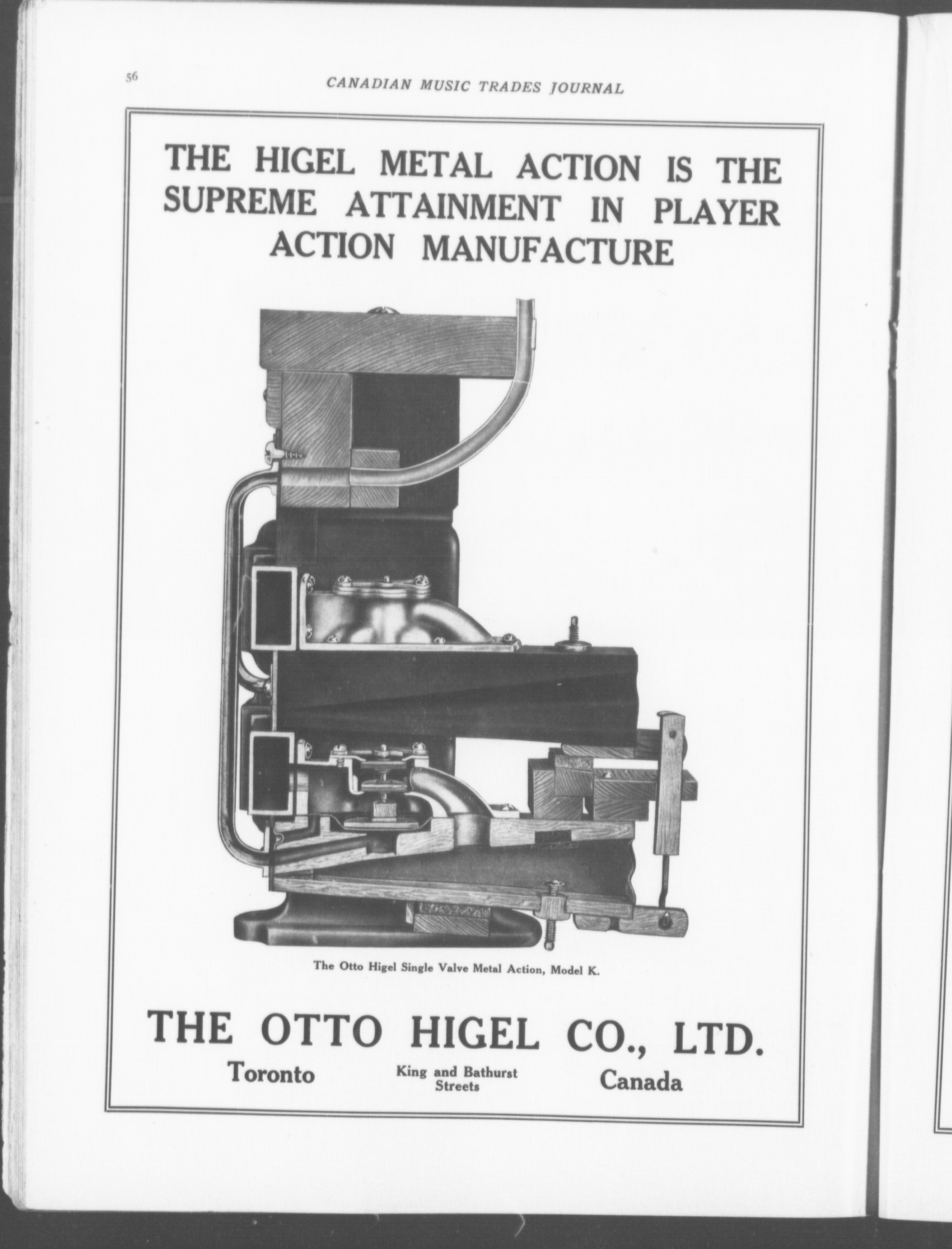 56 CANADIAN MUSIC TRADES JOURNAL

THE HIGEL METAL ACTION IS THE SUPREME ATTAINMENT IN PLAYER ACTION MANUFACTURE

The Otto Higel Single Valve Metal Action, Model K.

THE OTTO HIGEL CO., LTD.

Toronto

King and Bathurst Streets

Canada